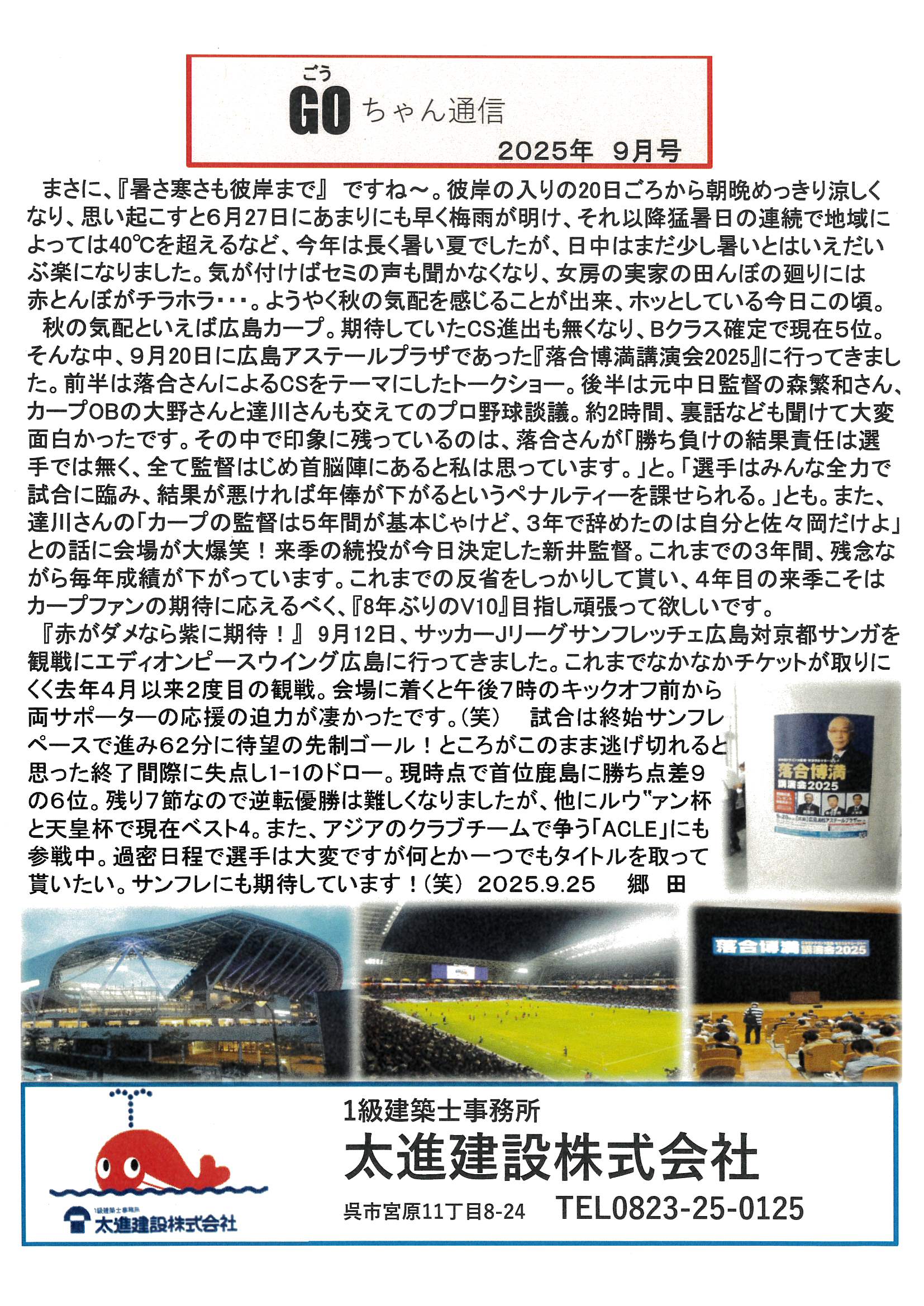 ごう
GO ちゃん通信
2025年 9月号

まさに、『暑さ寒さも彼岸まで』 ですね～。彼岸の入りの20日ごろから朝晩めっきり涼しくなり、思い起こすと6月27日にあまりにも早く梅雨が明け、それ以降猛暑日の連続で地域によっては40℃を超えるなど、今年は長く暑い夏でしたが、日中はまだ少し暑いとはいえだいぶ楽になりました。気が付けばセミの声も聞かなくなり、女房の実家の田んぼの廻りには赤とんぼがチラホラ・・・。ようやく秋の気配を感じることが出来、ホッとしている今日この頃。

秋の気配といえば広島カープ。期待していたCS進出も無くなり、Bクラス確定で現在5位。そんな中、9月20日に広島アステールプラザであった『落合博満講演会2025』に行ってきました。前半は落合さんによるCSをテーマにしたトークショー。後半は元中日監督の森繁和さん、カープOBの大野さんと達川さんも交えてのプロ野球談議。約2時間、裏話なども聞けて大変面白かったです。その中で印象に残っているのは、落合さんが「勝ち負けの結果責任は選手では無く、全て監督はじめ首脳陣にあると私は思っています。」と。「選手はみんな全力で試合に臨み、結果が悪ければ年俸が下がるというペナルティーを課せられる。」とも。また、達川さんの「カープの監督は5年間が基本じゃけど、3年で辞めたのは自分と佐々岡だけよ」との話に会場が大爆笑！来季の続投が今日決定した新井監督。これまでの3年間、残念ながら毎年成績が下がっています。これまでの反省をしっかりして貰い、4年目の来季こそはカープファンの期待に応えるべく、『8年ぶりのV10』目指し頑張って欲しいです。

『赤がダメなら紫に期待！』 9月12日、サッカーJリーグサンフレッチェ広島対京都サンガを観戦にエディオンピースウイング広島に行ってきました。これまでなかなかチケットが取りにくく去年4月以来2度目の観戦。会場に着くと午後7時のキックオフ前から両サポーターの応援の迫力が凄かったです。(笑) 試合は終始サンフレペースで進み62分に待望の先制ゴール！ところがこのまま逃げ切れると思った終了間際に失点し1-1のドロー。現時点で首位鹿島に勝ち点差9の6位。残り7節なので逆転優勝は難しくなりましたが、他にルヴァン杯と天皇杯で現在ベスト4。また、アジアのクラブチームで争う「ACLE」にも参戦中。過密日程で選手は大変ですが何とか一つでもタイトルを取って貰いたい。サンフレにも期待しています！(笑) 2025.9.25 郷 田

落合博満 講演会2025

落合博満 講演会2025

1級建築士事務所
太進建設株式会社
1級建築士事務所 太進建設株式会社
呉市宮原11丁目8-24 TEL0823-25-0125